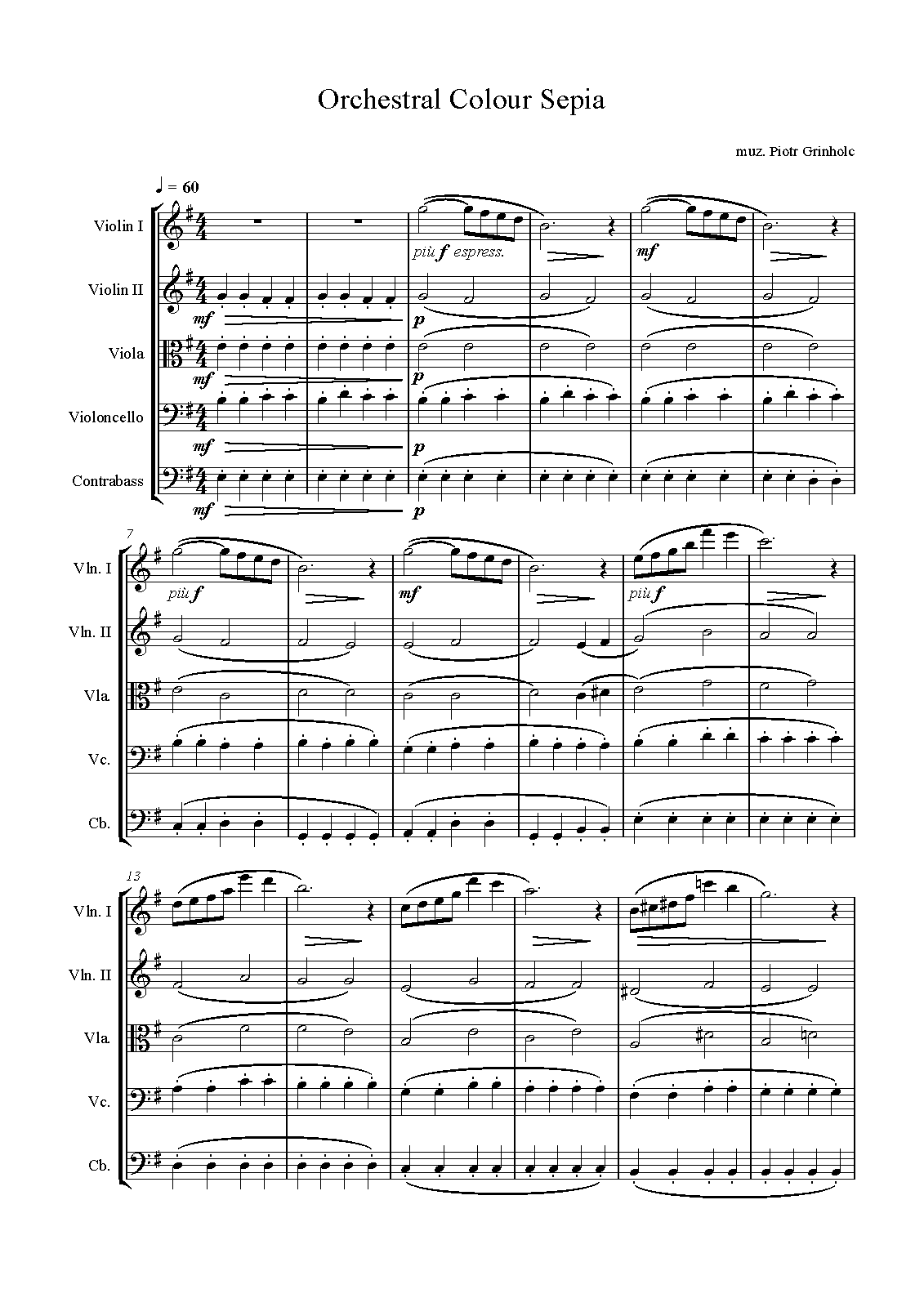 Orchestral Colour Sepia

muz. Piotr Grinholc

♩ = 60

Violin I

più f espress.

mf

Violin II

mf

p

Viola

mf

p

Violoncello

mf

p

Contrabass

mf

p

7

Vln. I

più f

mf

più f

Vln. II

Vla.

Vc.

Cb.

13

Vln. I

Vln. II

Vla.

Vc.

Cb.